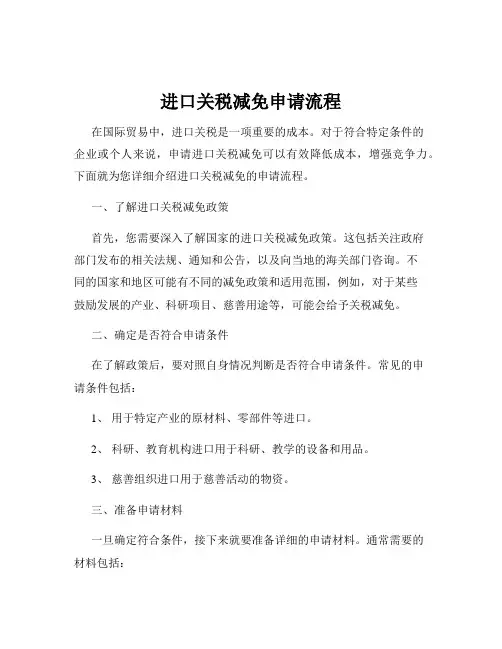 进口关税减免申请流程

在国际贸易中，进口关税是一项重要的成本。对于符合特定条件的企业或个人来说，申请进口关税减免可以有效降低成本，增强竞争力。下面就为您详细介绍进口关税减免的申请流程。

一、了解进口关税减免政策

首先，您需要深入了解国家的进口关税减免政策。这包括关注政府部门发布的相关法规、通知和公告，以及向当地的海关部门咨询。不同的国家和地区可能有不同的减免政策和适用范围，例如，对于某些鼓励发展的产业、科研项目、慈善用途等，可能会给予关税减免。

二、确定是否符合申请条件

在了解政策后，要对照自身情况判断是否符合申请条件。常见的申请条件包括：

1、用于特定产业的原材料、零部件等进口。

2、科研、教育机构进口用于科研、教学的设备和用品。

3、慈善组织进口用于慈善活动的物资。

三、准备申请材料

一旦确定符合条件，接下来就要准备详细的申请材料。通常需要的材料包括：